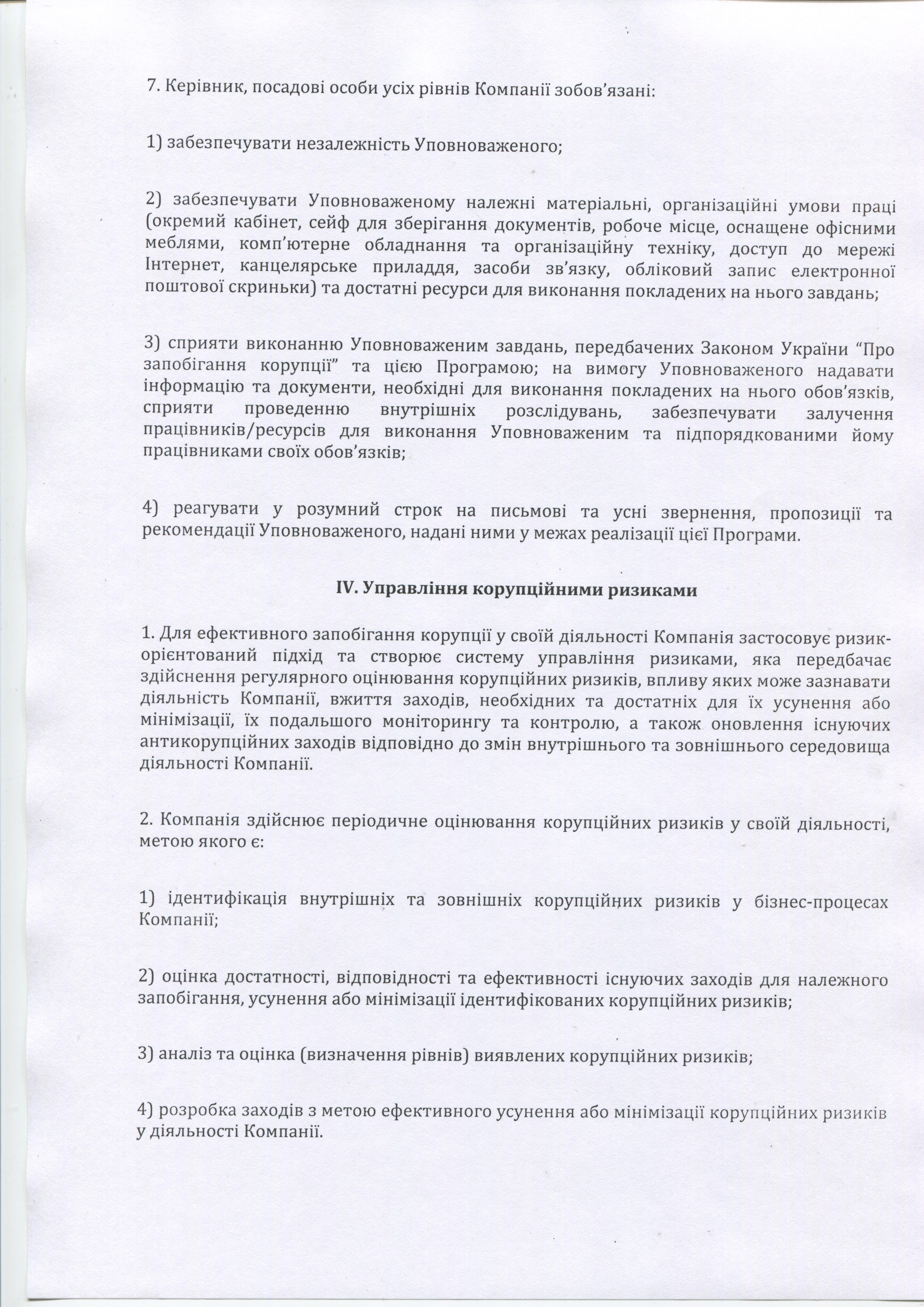 7. Керівник, посадові особи усіх рівнів Компанії зобов'язані:

1) забезпечувати незалежність Уповноваженого;

2) забезпечувати Уповноваженому належні матеріальні, організаційні умови праці (окремий кабінет, сейф для зберігання документів, робоче місце, оснащене офісними меблями, комп'ютерне обладнання та організаційну техніку, доступ до мережі Інтернет, канцелярське приладдя, засоби зв'язку, обліковий запис електронної поштової скриньки) та достатні ресурси для виконання покладених на нього завдань;

3) сприяти виконанню Уповноваженим завдань, передбачених Законом України "Про запобігання корупції" та цією Програмою; на вимогу Уповноваженого надавати інформацію та документи, необхідні для виконання покладених на нього обов'язків, сприяти проведенню внутрішніх розслідувань, забезпечувати залучення працівників/ресурсів для виконання Уповноваженим та підпорядкованими йому працівниками своїх обов'язків;

4) реагувати у розумний строк на письмові та усні звернення, пропозиції та рекомендації Уповноваженого, надані ними у межах реалізації цієї Програми.

IV. Управління корупційними ризиками

1. Для ефективного запобігання корупції у своїй діяльності Компанія застосовує ризик-орієнтований підхід та створює систему управління ризиками, яка передбачає здійснення регулярного оцінювання корупційних ризиків, впливу яких може зазнавати діяльність Компанії, вжиття заходів, необхідних та достатніх для їх усунення або мінімізації, їх подальшого моніторингу та контролю, а також оновлення існуючих антикорупційних заходів відповідно до змін внутрішнього та зовнішнього середовища діяльності Компанії.

2. Компанія здійснює періодичне оцінювання корупційних ризиків у своїй діяльності, метою якого є:

1) ідентифікація внутрішніх та зовнішніх корупційних ризиків у бізнес-процесах Компанії;

2) оцінка достатності, відповідності та ефективності існуючих заходів для належного запобігання, усунення або мінімізації ідентифікованих корупційних ризиків;

3) аналіз та оцінка (визначення рівнів) виявлених корупційних ризиків;

4) розробка заходів з метою ефективного усунення або мінімізації корупційних ризиків у діяльності Компанії.